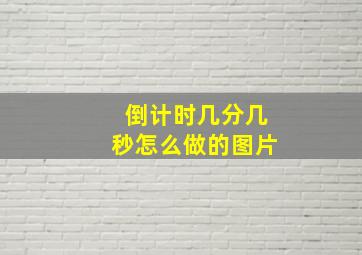 倒计时几分几秒怎么做的图片